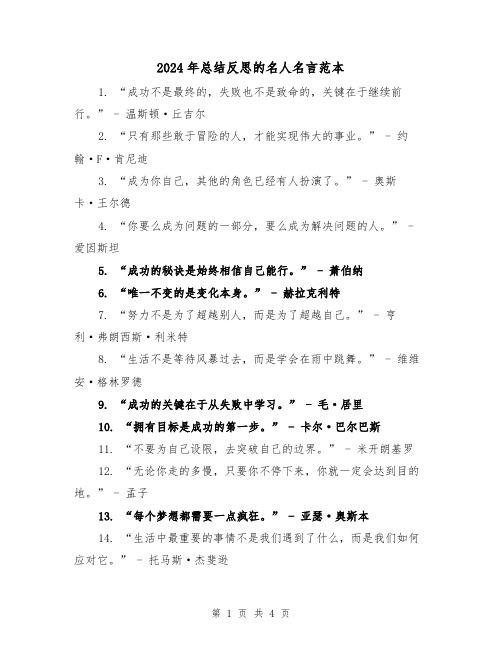 2024年总结反思的名人名言范本

1. “成功不是最终的，失败也不是致命的，关键在于继续前行。” - 温斯顿·丘吉尔

2. “只有那些敢于冒险的人，才能实现伟大的事业。” - 约翰·F·肯尼迪

3. “成为你自己，其他的角色已经有人扮演了。” - 奥斯卡·王尔德

4. “你要么成为问题的一部分，要么成为解决问题的人。” - 爱因斯坦

5. “成功的秘诀是始终相信自己能行。” - 萧伯纳

6. “唯一不变的是变化本身。” - 赫拉克利特

7. “努力不是为了超越别人，而是为了超越自己。” - 亨利·弗朗西斯·利米特

8. “生活不是等待风暴过去，而是学会在雨中跳舞。” - 维维安·格林罗德

9. “成功的关键在于从失败中学习。” - 毛·居里

10. “拥有目标是成功的第一步。” - 卡尔·巴尔巴斯

11. “不要为自己设限，去突破自己的边界。” - 米开朗基罗

12. “无论你走的多慢，只要你不停下来，你就一定会达到目的地。” - 孟子

13. “每个梦想都需要一点疯狂。” - 亚瑟·奥斯本

14. “生活中最重要的事情不是我们遇到了什么，而是我们如何应对它。” - 托马斯·杰斐逊

第 1 页 共 4 页